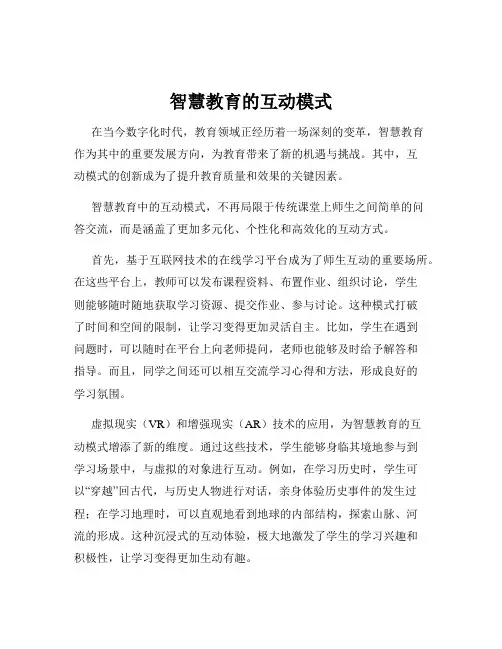 智慧教育的互动模式

在当今数字化时代，教育领域正经历着一场深刻的变革，智慧教育作为其中的重要发展方向，为教育带来了新的机遇与挑战。其中，互动模式的创新成为了提升教育质量和效果的关键因素。

智慧教育中的互动模式，不再局限于传统课堂上师生之间简单的问答交流，而是涵盖了更加多元化、个性化和高效化的互动方式。

首先，基于互联网技术的在线学习平台成为了师生互动的重要场所。在这些平台上，教师可以发布课程资料、布置作业、组织讨论，学生则能够随时随地获取学习资源、提交作业、参与讨论。这种模式打破了时间和空间的限制，让学习变得更加灵活自主。比如，学生在遇到问题时，可以随时在平台上向老师提问，老师也能够及时给予解答和指导。而且，同学之间还可以相互交流学习心得和方法，形成良好的学习氛围。

虚拟现实（VR）和增强现实（AR）技术的应用，为智慧教育的互动模式增添了新的维度。通过这些技术，学生能够身临其境地参与到学习场景中，与虚拟的对象进行互动。例如，在学习历史时，学生可以“穿越”回古代，与历史人物进行对话，亲身体验历史事件的发生过程；在学习地理时，可以直观地看到地球的内部结构，探索山脉、河流的形成。这种沉浸式的互动体验，极大地激发了学生的学习兴趣和积极性，让学习变得更加生动有趣。